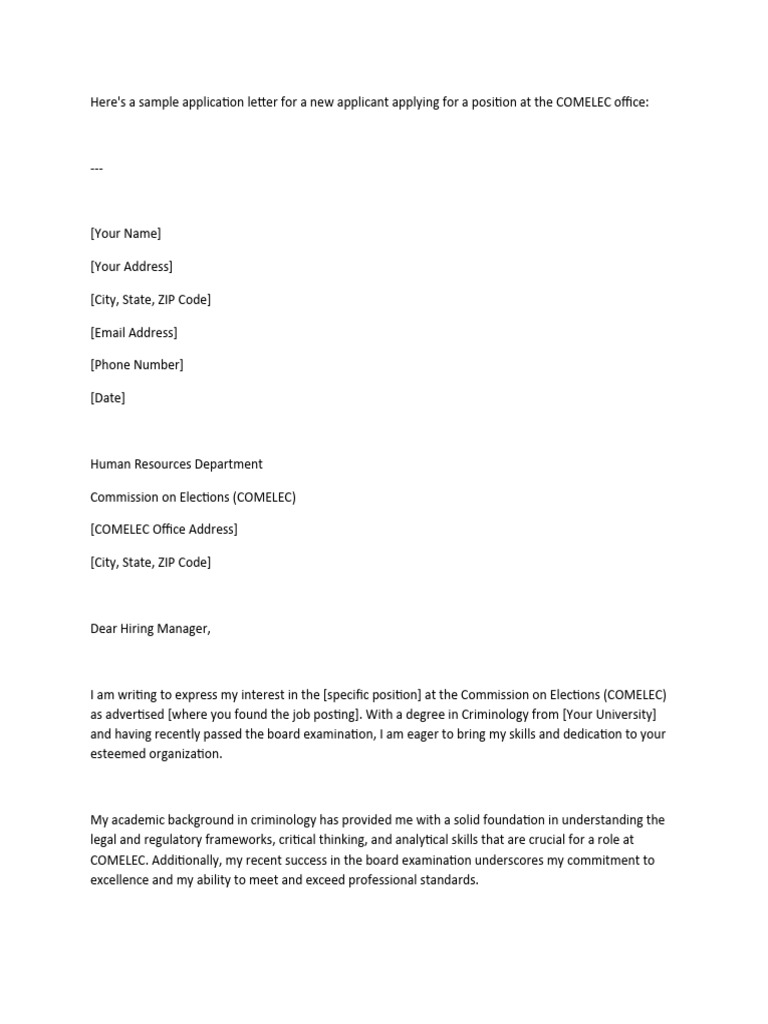 Here's a sample application letter for a new applicant applying for a position at the COMELEC office:

---

[Your Name]

[Your Address]

[City, State, ZIP Code]

[Email Address]

[Phone Number]

[Date]

Human Resources Department

Commission on Elections (COMELEC)

[COMELEC Office Address]

[City, State, ZIP Code]

Dear Hiring Manager,

I am writing to express my interest in the [specific position] at the Commission on Elections (COMELEC) as advertised [where you found the job posting]. With a degree in Criminology from [Your University] and having recently passed the board examination, I am eager to bring my skills and dedication to your esteemed organization.

My academic background in criminology has provided me with a solid foundation in understanding the legal and regulatory frameworks, critical thinking, and analytical skills that are crucial for a role at COMELEC. Additionally, my recent success in the board examination underscores my commitment to excellence and my ability to meet and exceed professional standards.